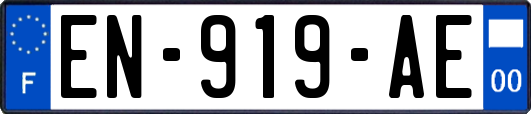 F
EN-919-AE
00